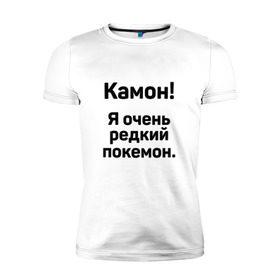 Камон!

Я очень редкий покемон.